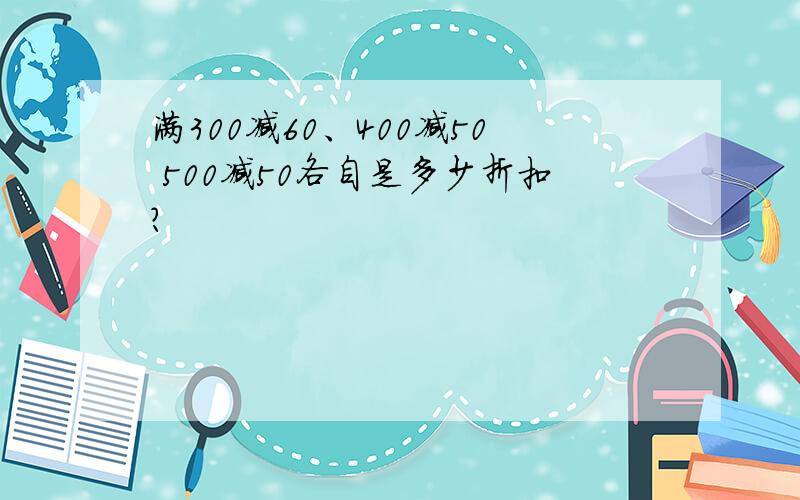 满300减60、400减50 500减50各自是多少折扣?